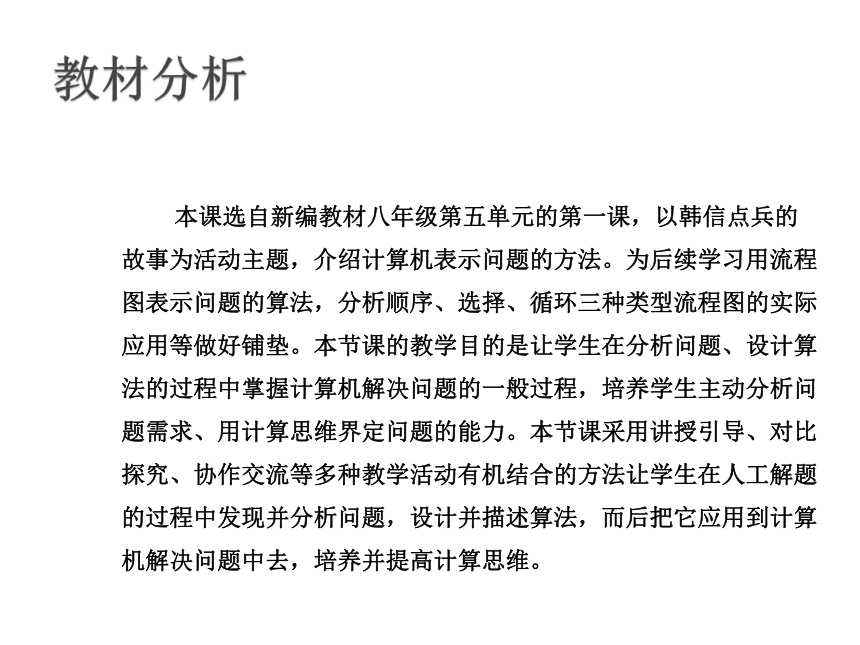 教材分析

本课选自新编教材八年级第五单元的第一课，以韩信点兵的故事为活动主题，介绍计算机表示问题的方法。为后续学习用流程图表示问题的算法，分析顺序、选择、循环三种类型流程图的实际应用等做好铺垫。本节课的教学目的是让学生在分析问题、设计算法的过程中掌握计算机解决问题的一般过程，培养学生主动分析问题需求、用计算思维界定问题的能力。本节课采用讲授引导、对比探究、协作交流等多种教学活动有机结合的方法让学生在人工解题的过程中发现并分析问题，设计并描述算法，而后把它应用到计算机解决问题中去，培养并提高计算思维。